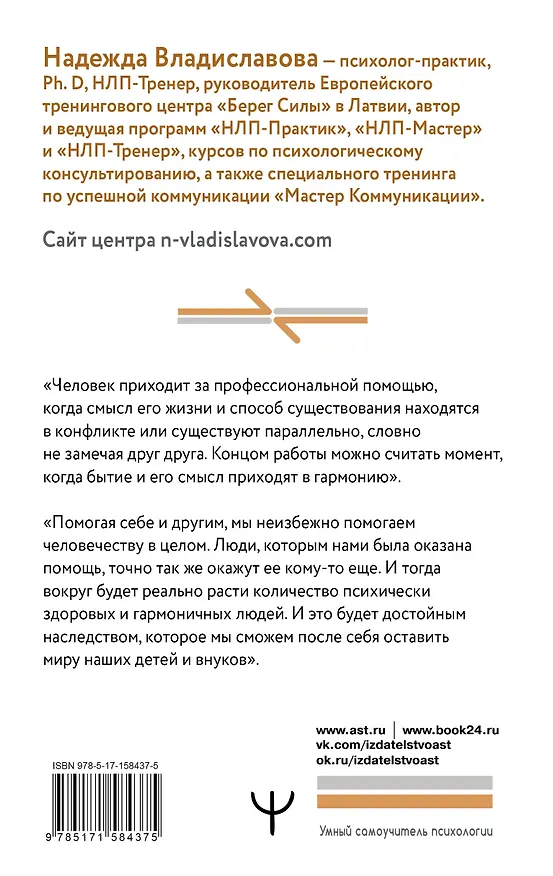 Надежда Владиславова – психолог-практик, Ph. D, НЛП-Тренер, руководитель Европейского тренингового центра «Берег Силы» в Латвии, автор и ведущая программ «НЛП-Практик», «НЛП-Мастер» и «НЛП-Тренер», курсов по психологическому консультированию, а также специального тренинга по успешной коммуникации «Мастер Коммуникации».

Сайт центра n-vladislavova.com

«Человек приходит за профессиональной помощью, когда смысл его жизни и способ существования находятся в конфликте или существуют параллельно, словно не замечая друг друга. Концом работы можно считать момент, когда бытие и его смысл приходят в гармонию».

«Помогая себе и другим, мы неизбежно помогаем человечеству в целом. Люди, которым нами была оказана помощь, точно так же окажут ее кому-то еще. И тогда вокруг будет реально расти количество психически здоровых и гармоничных людей. И это будет достойным наследством, которое мы сможем после себя оставить миру наших детей и внуков».

www.ast.ru | www.book24.ru
vk.com/izdatelstvoast
ok.ru/izdatelstvoast

ISBN 978-5-17-158437-5

9 785171 584375

Ψ

Умный самоучитель психологии